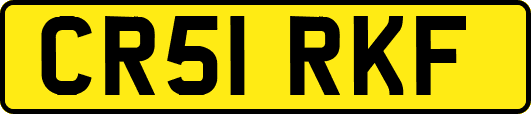 CR51 RKF